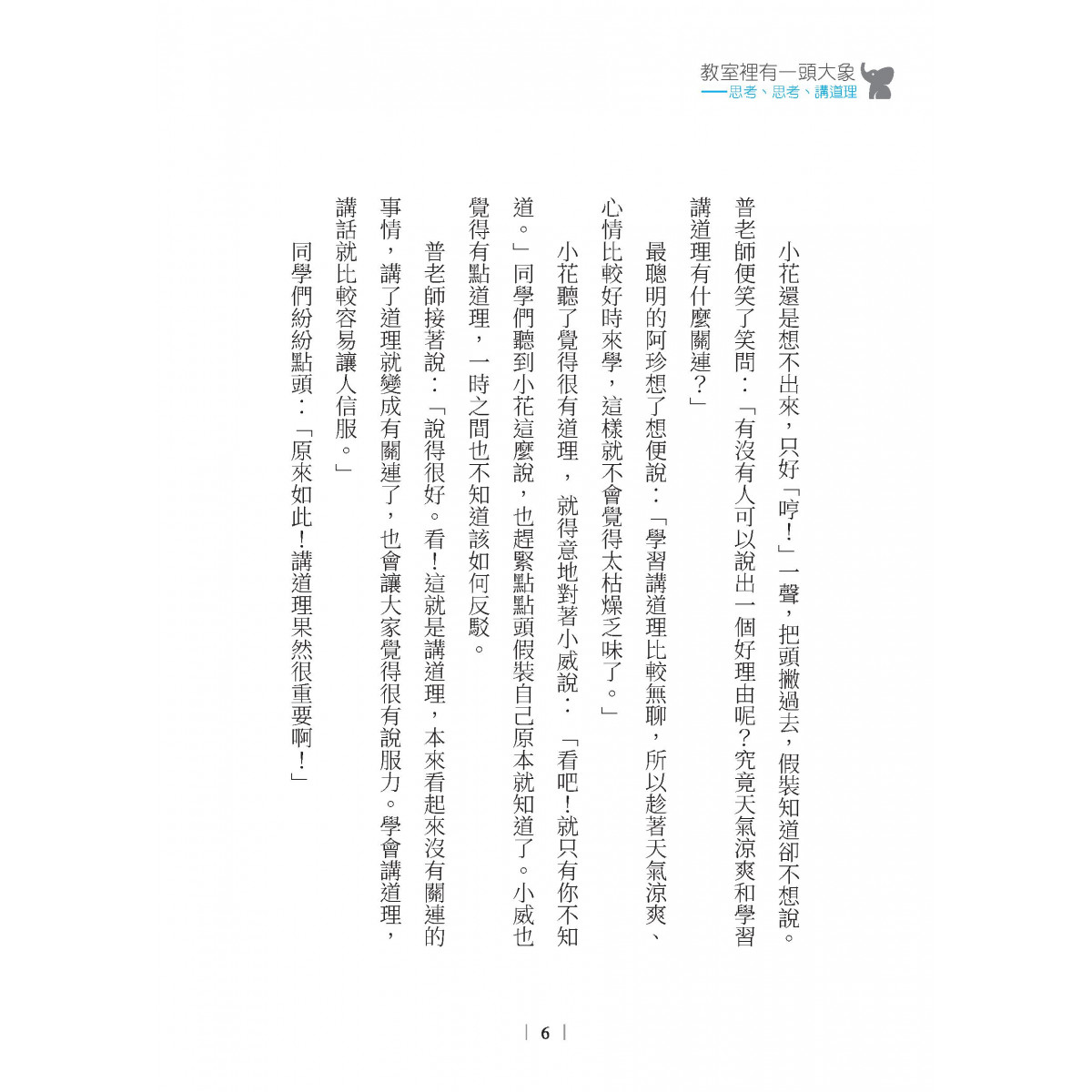 教室裡有一頭大象
——思考、思考、講道理

小花還是想不出來，只好「哼！」一聲，把頭撇過去，假裝知道卻不想說。

普老師便笑了笑問：「有沒有人可以說出一個好理由呢？究竟天氣涼爽和學習講道理有什麼關連？」

最聰明的阿珍想了想便說：「學習講道理比較無聊，所以趁著天氣涼爽、心情比較好時來學，這樣就不會覺得太枯燥乏味了。」

小花聽了覺得很有道理，就得意地對著小威說：「看吧！就只有你不知道。」同學們聽到小花這麼說，也趕緊點點頭假裝自己原本就知道了。小威也覺得有點道理，一時之間也不知道該如何反駁。

普老師接著說：「說得很好。看！這就是講道理，本來看起來沒有關連的事情，講了道理就變成有關連了，也會讓大家覺得很有說服力。學會講道理，講話就比較容易讓人信服。」

同學們紛紛點頭：「原來如此！講道理果然很重要啊！」

| 6 |